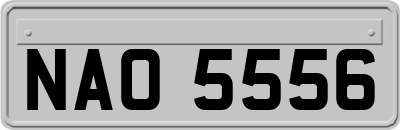 NAO 5556